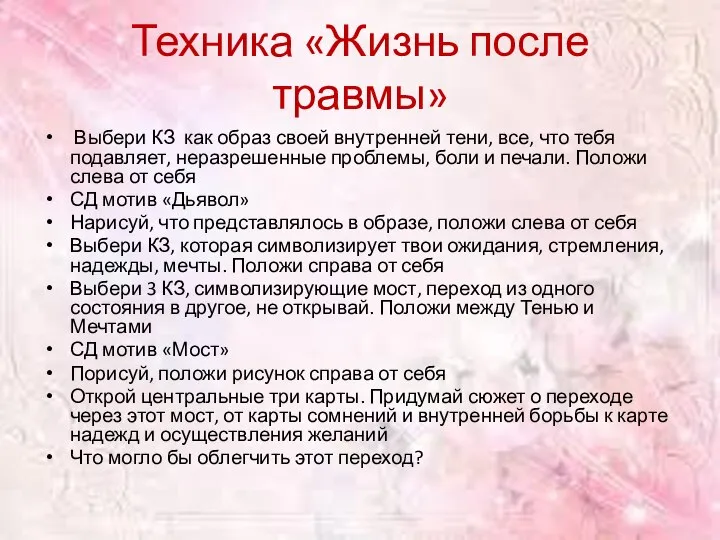 Техника «Жизнь после травмы»

• Выбери КЗ как образ своей внутренней тени, все, что тебя подавляет, неразрешенные проблемы, боли и печали. Положи слева от себя
• СД мотив «Дьявол»
• Нарисуй, что представлялось в образе, положи слева от себя
• Выбери КЗ, которая символизирует твои ожидания, стремления, надежды, мечты. Положи справа от себя
• Выбери 3 КЗ, символизирующие мост, переход из одного состояния в другое, не открывай. Положи между Тенью и Мечтами
• СД мотив «Мост»
• Порисуй, положи рисунок справа от себя
• Открой центральные три карты. Придумай сюжет о переходе через этот мост, от карты сомнений и внутренней борьбы к карте надежд и осуществления желаний
• Что могло бы облегчить этот переход?